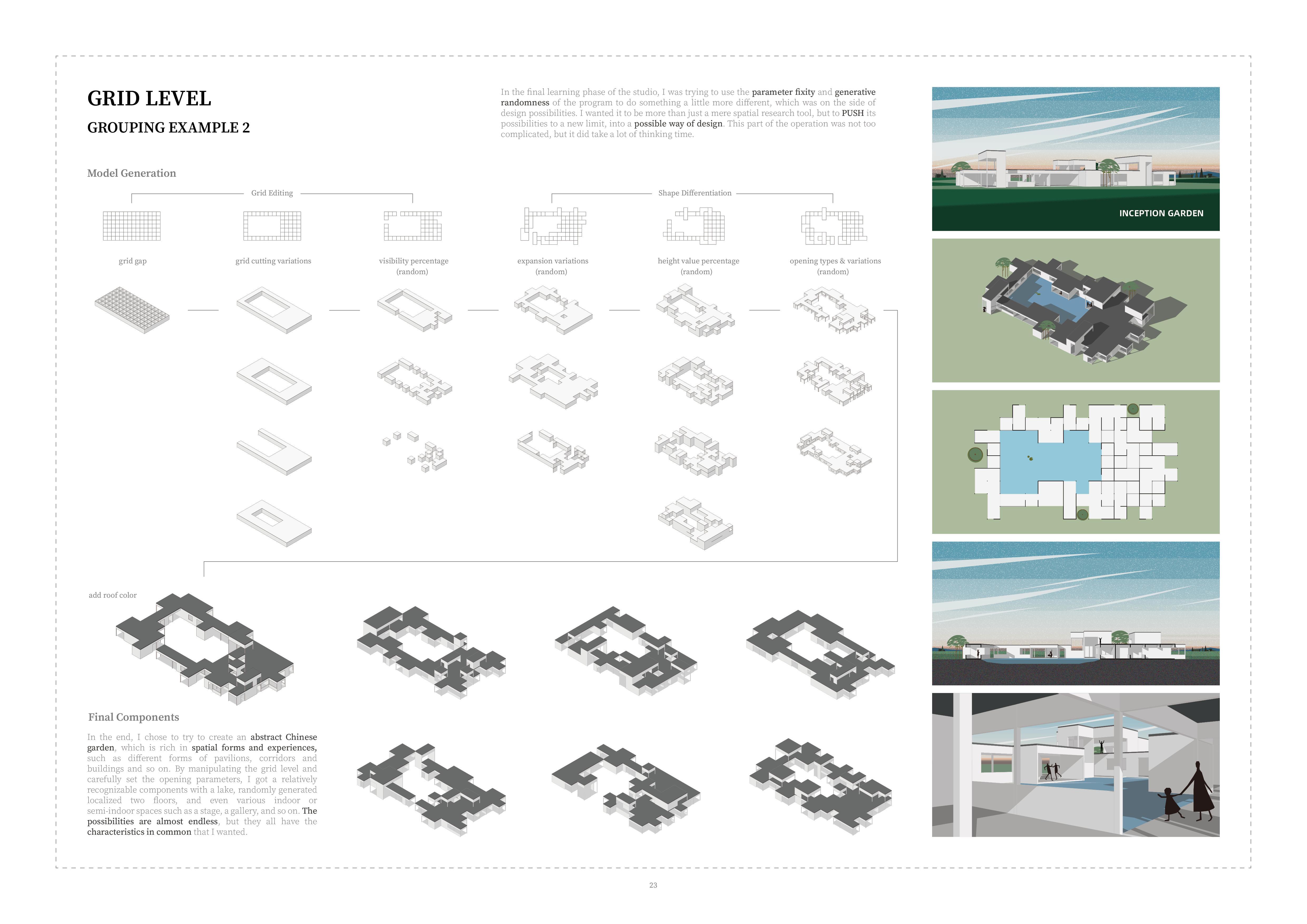 GRID LEVEL

GROUPING EXAMPLE 2

In the final learning phase of the studio, I was trying to use the parameter fixity and generative randomness of the program to do something a little more different, which was on the side of design possibilities. I wanted it to be more than just a mere spatial research tool, but to PUSH its possibilities to a new limit, into a possible way of design. This part of the operation was not too complicated, but it did take a lot of thinking time.

INCEPTION GARDEN

Model Generation

Grid Editing

Shape Differentiation

grid gap

grid cutting variations

visibility percentage (random)

expansion variations (random)

height value percentage (random)

opening types & variations (random)

add roof color

Final Components

In the end, I chose to try to create an abstract Chinese garden, which is rich in spatial forms and experiences, such as different forms of pavilions, corridors and buildings and so on. By manipulating the grid level and carefully set the opening parameters, I got a relatively recognizable components with a lake, randomly generated localized two floors, and even various indoor or semi-indoor spaces such as a stage, a gallery, and so on. The possibilities are almost endless, but they all have the characteristics in common that I wanted.

23